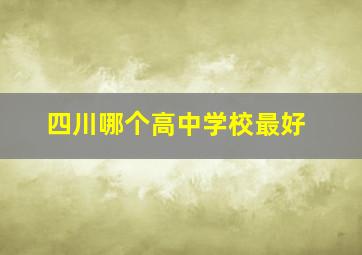 四川哪个高中学校最好